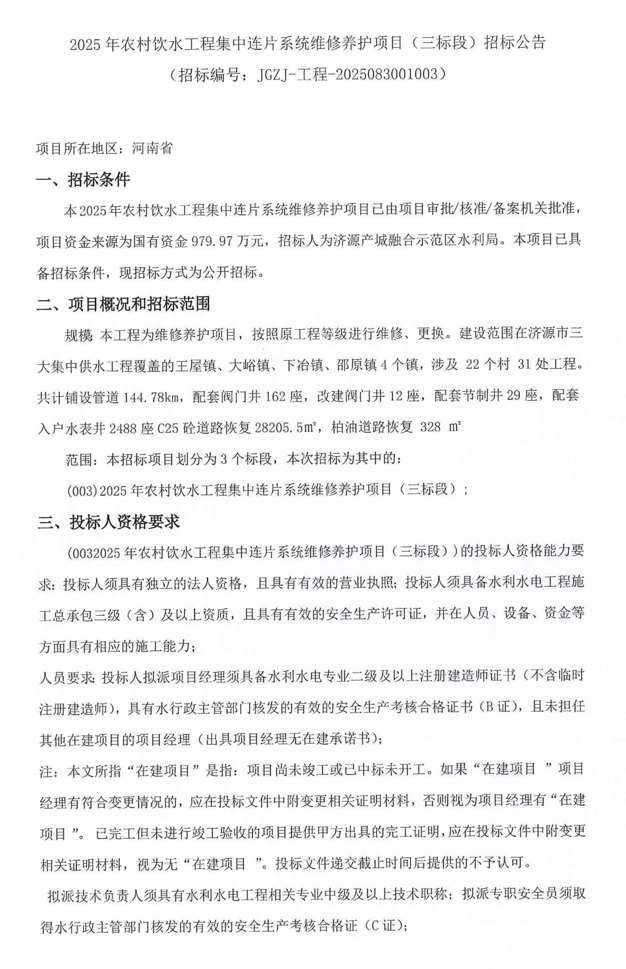 2025 年农村饮水工程集中连片系统维修养护项目（三标段）招标公告
（招标编号：JGZJ-工程-2025083001003）

项目所在地区：河南省

一、招标条件

本 2025 年农村饮水工程集中连片系统维修养护项目已由项目审批/核准/备案机关批准，项目资金来源为国有资金 979.97 万元，招标人为济源产城融合示范区水利局。本项目已具备招标条件，现招标方式为公开招标。

二、项目概况和招标范围

规模：本工程为维修养护项目，按照原工程等级进行维修、更换。建设范围在济源市三大集中供水工程覆盖的王屋镇、大峪镇、下冶镇、邵原镇 4 个镇，涉及 22 个村 31 处工程。共计铺设管道 144.78km，配套阀门井 162 座，改建阀门井 12 座，配套节制井 29 座，配套入户水表井 2488 座 C25 砼道路恢复 28205.5㎡，柏油道路恢复 328 ㎡

范围：本招标项目划分为 3 个标段，本次招标为其中的：

(003)2025 年农村饮水工程集中连片系统维修养护项目（三标段）；

三、投标人资格要求

(0032025 年农村饮水工程集中连片系统维修养护项目（三标段））的投标人资格能力要求：投标人须具有独立的法人资格，且具有有效的营业执照；投标人须具备水利水电工程施工总承包三级（含）及以上资质，且具有有效的安全生产许可证，并在人员、设备、资金等方面具有相应的施工能力；

人员要求：投标人拟派项目经理须具备水利水电专业二级及以上注册建造师证书（不含临时注册建造师），具有水行政主管部门核发的有效的安全生产考核合格证书（B 证），且未担任其他在建项目的项目经理（出具项目经理无在建承诺书）；

注：本文所指“在建项目”是指：项目尚未竣工或已中标未开工。如果“在建项目 ”项目经理有符合变更情况的，应在投标文件中附变更相关证明材料，否则视为项目经理有“在建项目 ”。已完工但未进行竣工验收的项目提供甲方出具的完工证明，应在投标文件中附变更相关证明材料，视为无“在建项目 ”。投标文件递交截止时间后提供的不予认可。

拟派技术负责人须具有水利水电工程相关专业中级及以上技术职称；拟派专职安全员须取得水行政主管部门核发的有效的安全生产考核合格证（C 证）；